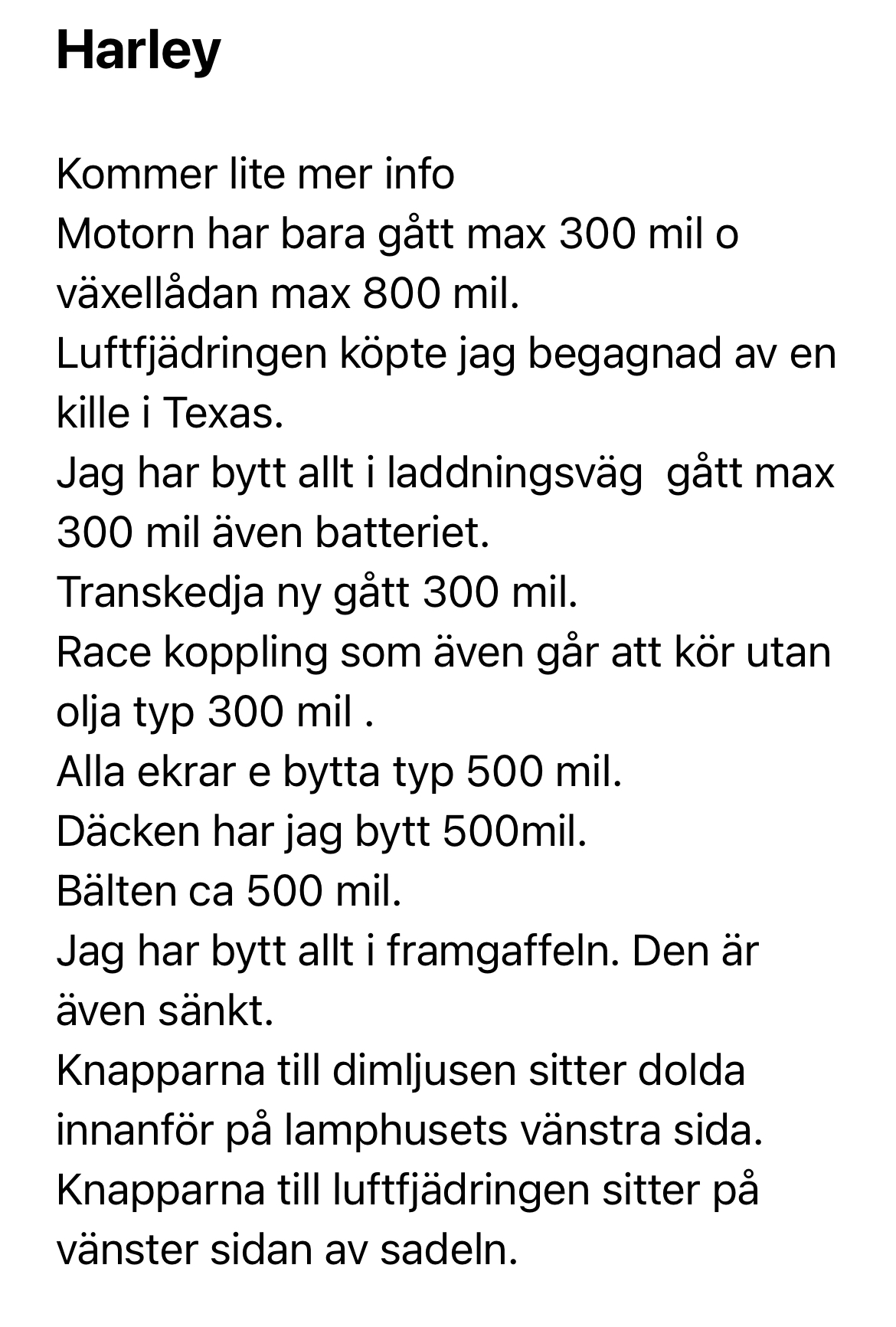 Harley

Kommer lite mer info
Motorn har bara gått max 300 mil o växellådan max 800 mil.
Luftfjädringen köpte jag begagnad av en kille i Texas.
Jag har bytt allt i laddningsväg  gått max 300 mil även batteriet.
Transkedja ny gått 300 mil.
Race koppling som även går att kör utan olja typ 300 mil .
Alla ekrar e bytta typ 500 mil.
Däcken har jag bytt 500mil.
Bälten ca 500 mil.
Jag har bytt allt i framgaffeln. Den är även sänkt.
Knapparna till dimljusen sitter dolda innanför på lamphusets vänstra sida.
Knapparna till luftfjädringen sitter på vänster sidan av sadeln.